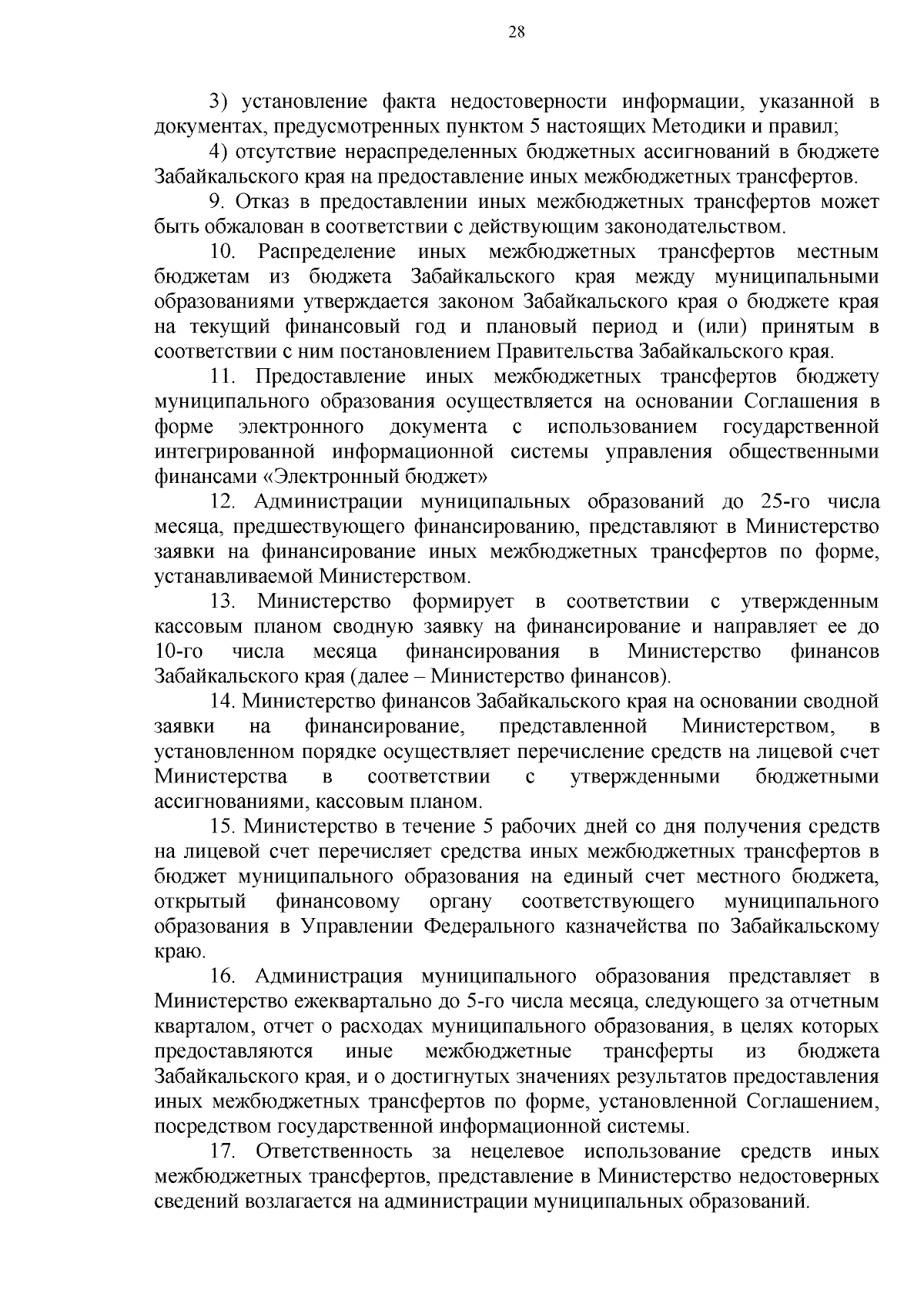 28

3) установление факта недостоверности информации, указанной в документах, предусмотренных пунктом 5 настоящих Методики и правил;

4) отсутствие нераспределенных бюджетных ассигнований в бюджете Забайкальского края на предоставление иных межбюджетных трансфертов.

9. Отказ в предоставлении иных межбюджетных трансфертов может быть обжалован в соответствии с действующим законодательством.

10. Распределение иных межбюджетных трансфертов местным бюджетам из бюджета Забайкальского края между муниципальными образованиями утверждается законом Забайкальского края о бюджете края на текущий финансовый год и плановый период и (или) принятым в соответствии с ним постановлением Правительства Забайкальского края.

11. Предоставление иных межбюджетных трансфертов бюджету муниципального образования осуществляется на основании Соглашения в форме электронного документа с использованием государственной интегрированной информационной системы управления общественными финансами «Электронный бюджет»

12. Администрации муниципальных образований до 25-го числа месяца, предшествующего финансированию, представляют в Министерство заявки на финансирование иных межбюджетных трансфертов по форме, устанавливаемой Министерством.

13. Министерство формирует в соответствии с утвержденным кассовым планом сводную заявку на финансирование и направляет ее до 10-го числа месяца финансирования в Министерство финансов Забайкальского края (далее – Министерство финансов).

14. Министерство финансов Забайкальского края на основании сводной заявки на финансирование, представленной Министерством, в установленном порядке осуществляет перечисление средств на лицевой счет Министерства в соответствии с утвержденными бюджетными ассигнованиями, кассовым планом.

15. Министерство в течение 5 рабочих дней со дня получения средств на лицевой счет перечисляет средства иных межбюджетных трансфертов в бюджет муниципального образования на единый счет местного бюджета, открытый финансовому органу соответствующего муниципального образования в Управлении Федерального казначейства по Забайкальскому краю.

16. Администрация муниципального образования представляет в Министерство ежеквартально до 5-го числа месяца, следующего за отчетным кварталом, отчет о расходах муниципального образования, в целях которых предоставляются иные межбюджетные трансферты из бюджета Забайкальского края, и о достигнутых значениях результатов предоставления иных межбюджетных трансфертов по форме, установленной Соглашением, посредством государственной информационной системы.

17. Ответственность за нецелевое использование средств иных межбюджетных трансфертов, представление в Министерство недостоверных сведений возлагается на администрации муниципальных образований.